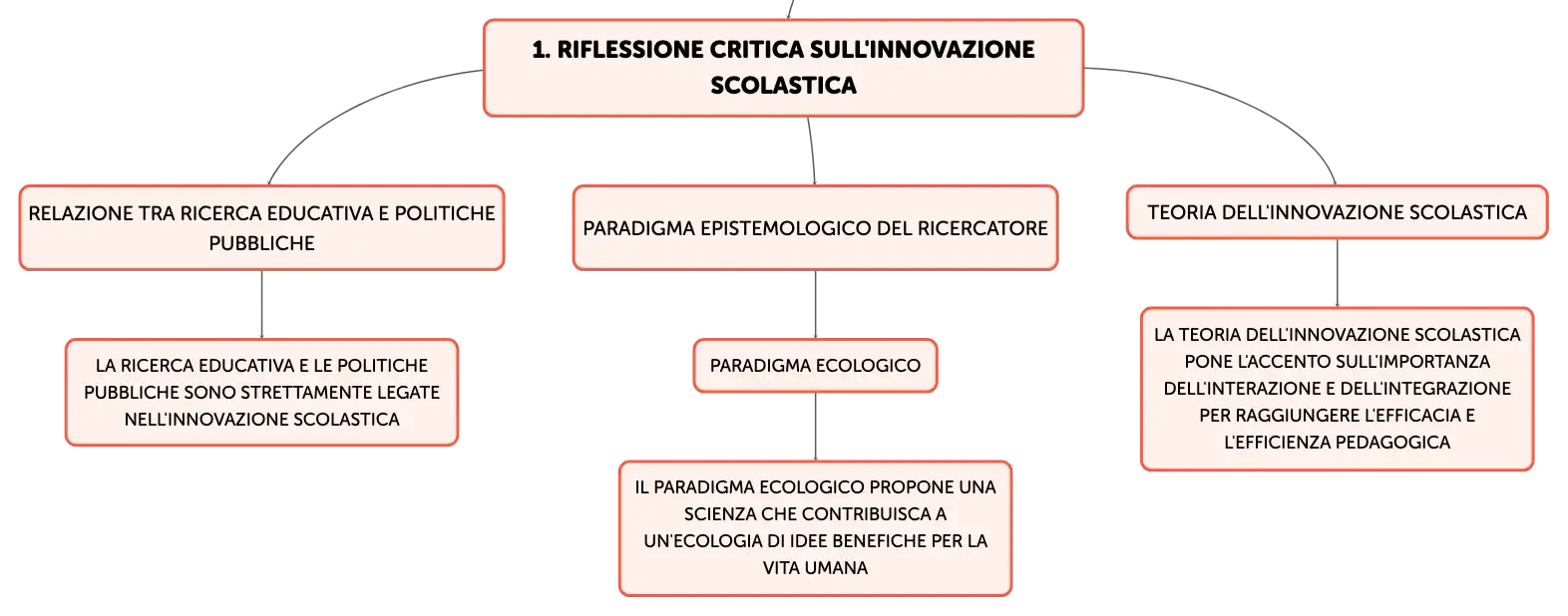 1. RIFLESSIONE CRITICA SULL'INNOVAZIONE SCOLASTICA

RELAZIONE TRA RICERCA EDUCATIVA E POLITICHE PUBBLICHE

LA RICERCA EDUCATIVA E LE POLITICHE PUBBLICHE SONO STRETTAMENTE LEGATE NELL'INNOVAZIONE SCOLASTICA

PARADIGMA EPISTEMOLOGICO DEL RICERCATORE

PARADIGMA ECOLOGICO

IL PARADIGMA ECOLOGICO PROPONE UNA SCIENZA CHE CONTRIBUISCA A UN'ECOLOGIA DI IDEE BENEFICHE PER LA VITA UMANA

TEORIA DELL'INNOVAZIONE SCOLASTICA

LA TEORIA DELL'INNOVAZIONE SCOLASTICA PONE L'ACCENTO SULL'IMPORTANZA DELL'INTERAZIONE E DELL'INTEGRAZIONE PER RAGGIUNGERE L'EFFICACIA E L'EFFICIENZA PEDAGOGICA